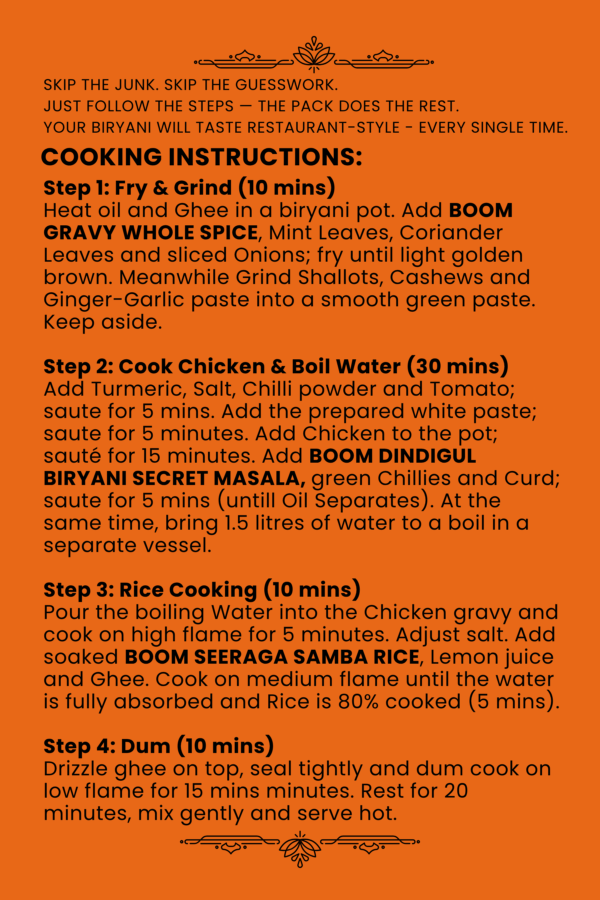 SKIP THE JUNK. SKIP THE GUESSWORK.
JUST FOLLOW THE STEPS — THE PACK DOES THE REST.
YOUR BIRYANI WILL TASTE RESTAURANT-STYLE - EVERY SINGLE TIME.

COOKING INSTRUCTIONS:

Step 1: Fry & Grind (10 mins)
Heat oil and Ghee in a biryani pot. Add BOOM GRAVY WHOLE SPICE, Mint Leaves, Coriander Leaves and sliced Onions; fry until light golden brown. Meanwhile Grind Shallots, Cashews and Ginger-Garlic paste into a smooth green paste. Keep aside.

Step 2: Cook Chicken & Boil Water (30 mins)
Add Turmeric, Salt, Chilli powder and Tomato; saute for 5 mins. Add the prepared white paste; saute for 5 minutes. Add Chicken to the pot; sauté for 15 minutes. Add BOOM DINDIGUL BIRYANI SECRET MASALA, green Chillies and Curd; saute for 5 mins (untill Oil Separates). At the same time, bring 1.5 litres of water to a boil in a separate vessel.

Step 3: Rice Cooking (10 mins)
Pour the boiling Water into the Chicken gravy and cook on high flame for 5 minutes. Adjust salt. Add soaked BOOM SEERAGA SAMBA RICE, Lemon juice and Ghee. Cook on medium flame until the water is fully absorbed and Rice is 80% cooked (5 mins).

Step 4: Dum (10 mins)
Drizzle ghee on top, seal tightly and dum cook on low flame for 15 mins minutes. Rest for 20 minutes, mix gently and serve hot.